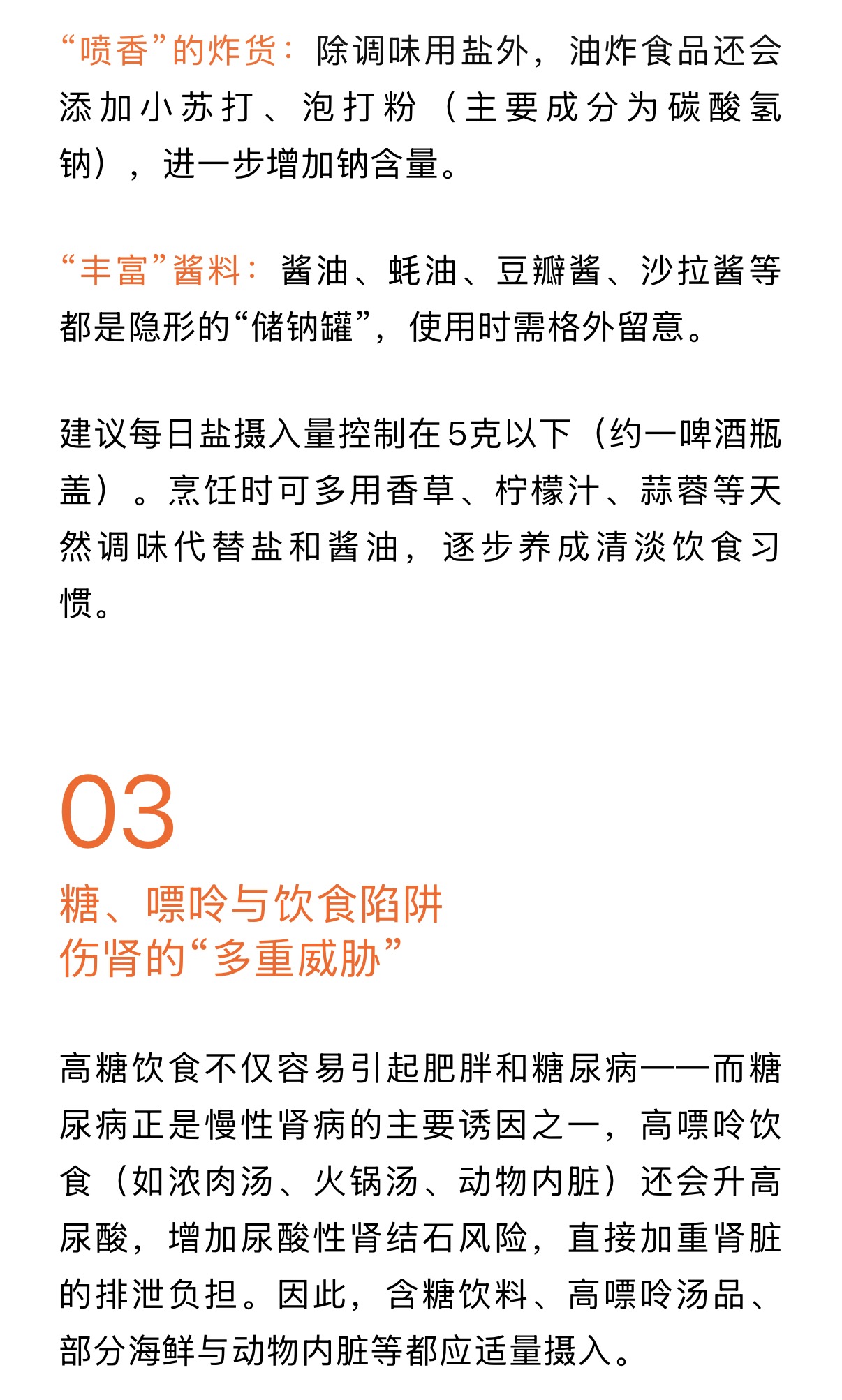 “喷香”的炸货：除调味用盐外，油炸食品还会添加小苏打、泡打粉（主要成分为碳酸氢钠），进一步增加钠含量。

“丰富”酱料：酱油、蚝油、豆瓣酱、沙拉酱等都是隐形的“储钠罐”，使用时需格外留意。

建议每日盐摄入量控制在5克以下（约一啤酒瓶盖）。烹饪时可多用香草、柠檬汁、蒜蓉等天然调味代替盐和酱油，逐步养成清淡饮食习惯。

03

糖、嘌呤与饮食陷阱
伤肾的“多重威胁”

高糖饮食不仅容易引起肥胖和糖尿病——而糖尿病正是慢性肾病的主要诱因之一，高嘌呤饮食（如浓肉汤、火锅汤、动物内脏）还会升高尿酸，增加尿酸性肾结石风险，直接加重肾脏的排泄负担。因此，含糖饮料、高嘌呤汤品、部分海鲜与动物内脏等都应适量摄入。